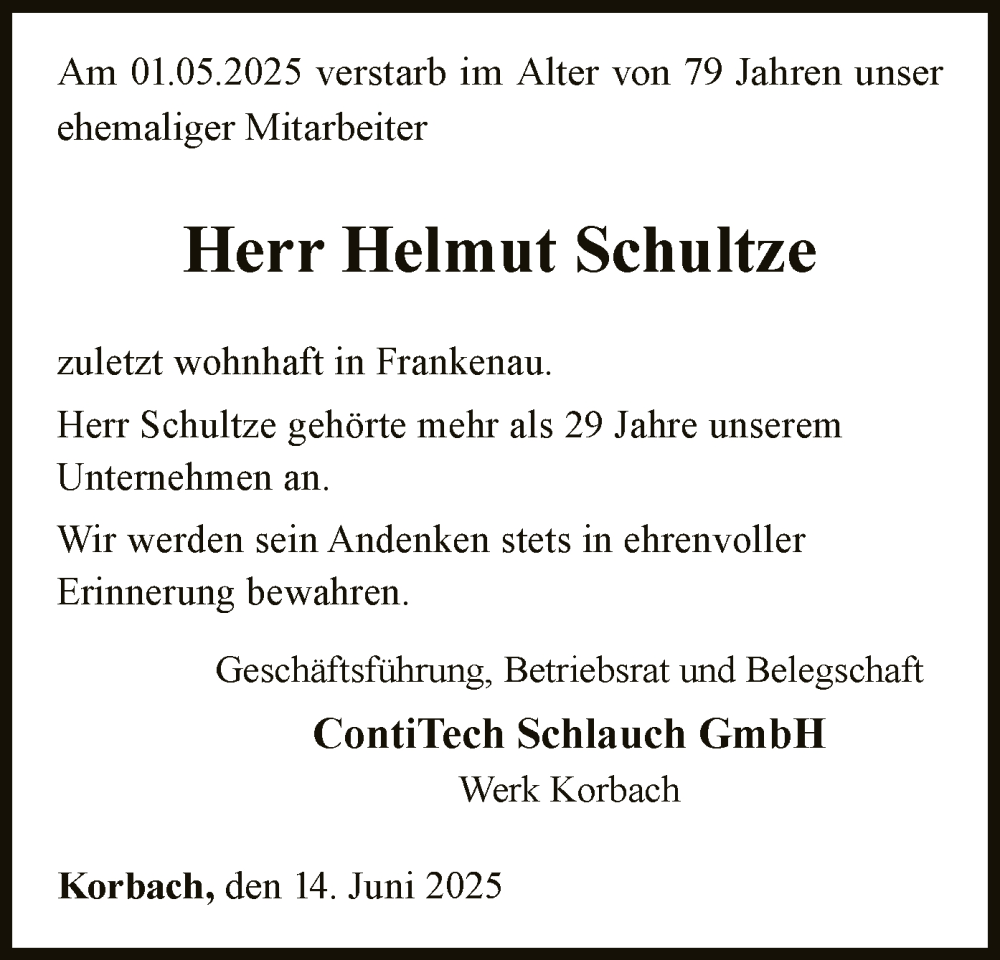 Am 01.05.2025 verstarb im Alter von 79 Jahren unser ehemaliger Mitarbeiter

Herr Helmut Schultze

zuletzt wohnhaft in Frankenau.

Herr Schultze gehörte mehr als 29 Jahre unserem Unternehmen an.

Wir werden sein Andenken stets in ehrenvoller Erinnerung bewahren.

Geschäftsführung, Betriebsrat und Belegschaft

ContiTech Schlauch GmbH

Werk Korbach

Korbach, den 14. Juni 2025